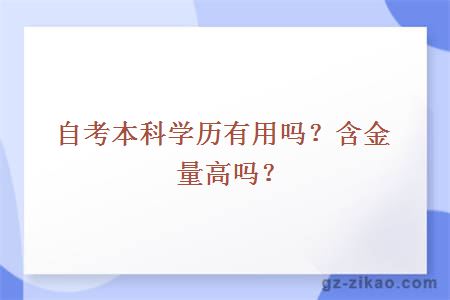 自考本科学历有用吗？含金量高吗？

gz-zikao.com